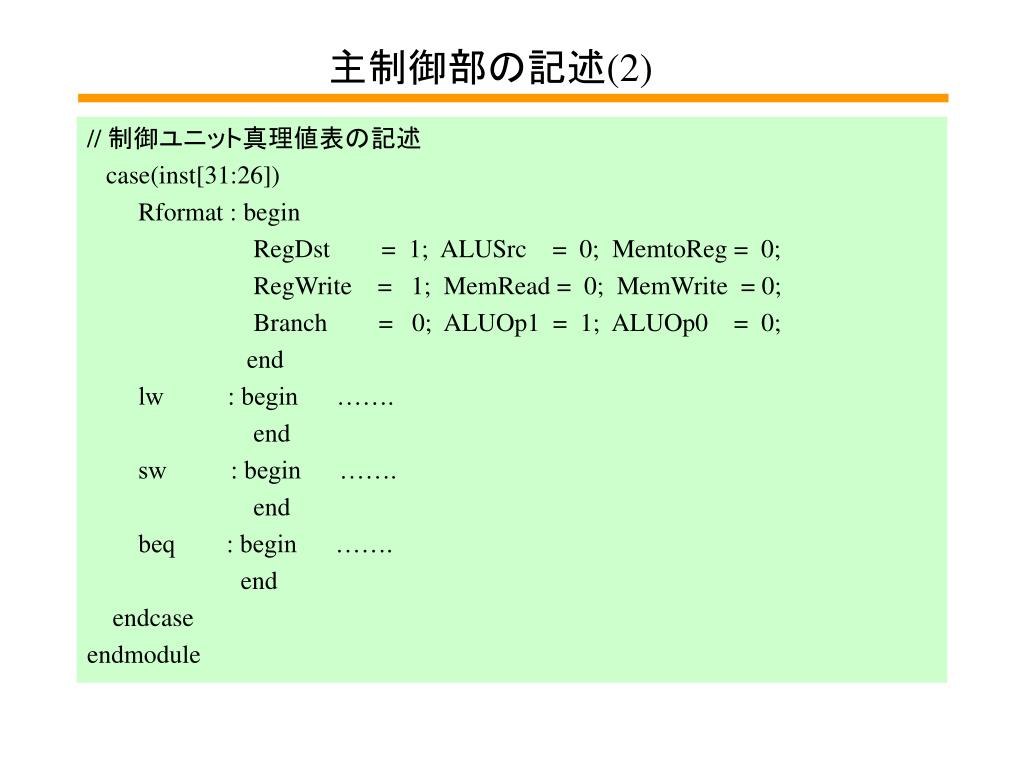 主制御部の記述(2)

// 制御ユニット真理値表の記述
case(inst[31:26])
Rformat : begin
RegDst = 1; ALUSrc = 0; MemtoReg = 0;
RegWrite = 1; MemRead = 0; MemWrite = 0;
Branch = 0; ALUOp1 = 1; ALUOp0 = 0;
end
lw : begin …….
end
sw : begin …….
end
beq : begin …….
end
endcase
endmodule